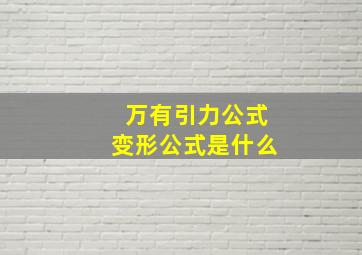 万有引力公式
变形公式是什么